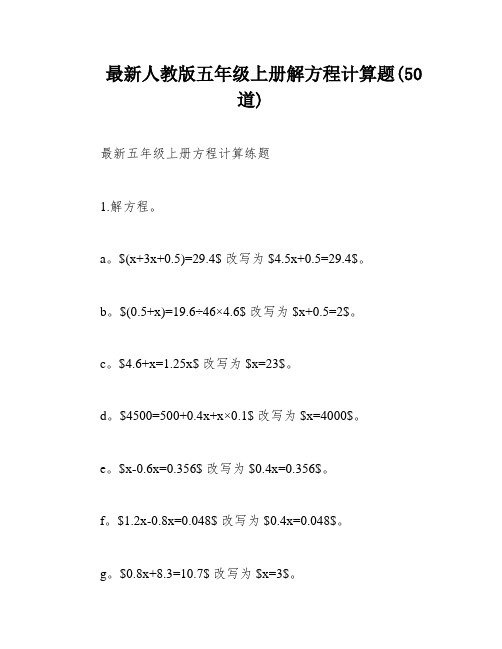 最新人教版五年级上册解方程计算题(50道)

最新五年级上册方程计算练题

1.解方程。

a。$(x+3x+0.5)=29.4$ 改写为 $4.5x+0.5=29.4$。

b。$(0.5+x)=19.6÷46×4.6$ 改写为 $x+0.5=2$。

c。$4.6+x=1.25x$ 改写为 $x=23$。

d。$4500=500+0.4x+x×0.1$ 改写为 $x=4000$。

e。$x-0.6x=0.356$ 改写为 $0.4x=0.356$。

f。$1.2x-0.8x=0.048$ 改写为 $0.4x=0.048$。

g。$0.8x+8.3=10.7$ 改写为 $x=3$。